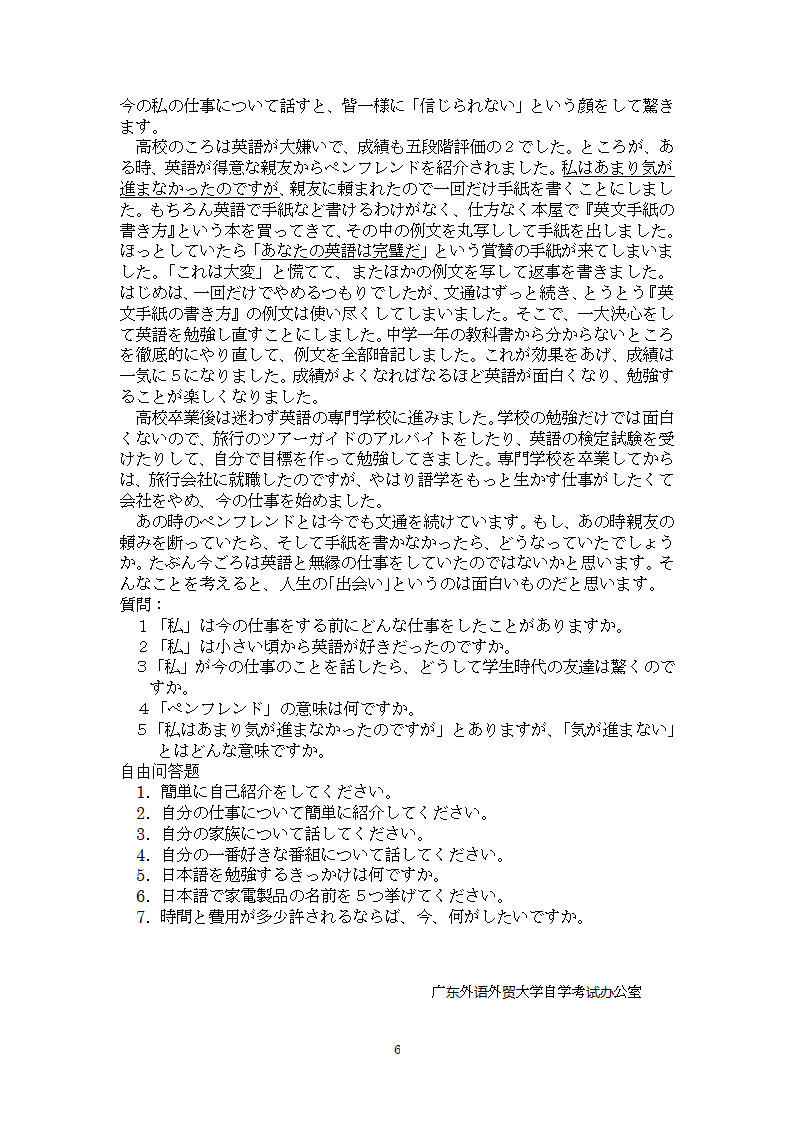 今の私の仕事について話すと、皆一様に「信じられない」という顔をして驚きます。

高校のころは英語が大嫌いで、成績も五段階評価の２でした。ところが、ある時、英語が得意な親友からペンフレンドを紹介されました。私はあまり気が進まなかったのですが、親友に頼まれたので一回だけ手紙を書くことにしました。もちろん英語で手紙など書けるわけがなく、仕方なく本屋で『英文手紙の書き方』という本を買ってきて、その中の例文を丸写しして手紙を出しました。ほっとしていたら「あなたの英語は完璧だ」という賞賛の手紙が来てしまいました。「これは大変」と慌てて、またほかの例文を写して返事を書きました。はじめは、一回だけでやめるつもりでしたが、文通はずっと続き、とうとう『英文手紙の書き方』の例文は使い尽くしてしまいました。そこで、一大決心をして英語を勉強し直すことにしました。中学一年の教科書から分からないところを徹底的にやり直して、例文を全部暗記しました。これが効果をあげ、成績は一気に５になりました。成績がよくなればなるほど英語が面白くなり、勉強することが楽しくなりました。

高校卒業後は迷わず英語の専門学校に進みました。学校の勉強だけでは面白くないので、旅行のツアーガイドのアルバイトをしたり、英語の検定試験を受けたりして、自分で目標を作って勉強してきました。専門学校を卒業してからは、旅行会社に就職したのですが、やはり語学をもっと生かす仕事がしたくて会社をやめ、今の仕事を始めました。

あの時のペンフレンドとは今でも文通を続けています。もし、あの時親友の頼みを断っていたら、そして手紙を書かなかったら、どうなっていたでしょうか。たぶん今ごろは英語と無縁の仕事をしていたのではないかと思います。そんなことを考えると、人生の「出会い」というのは面白いものだと思います。

質問：
1「私」は今の仕事をする前にどんな仕事をしたことがありますか。
2「私」は小さい頃から英語が好きだったのですか。
3「私」が今の仕事のことを話したら、どうして学生時代の友達は驚くのですか。
4「ペンフレンド」の意味は何ですか。
5「私はあまり気が進まなかったのですが」とありますが、「気が進まない」とはどんな意味ですか。

自由问答题
1. 簡単に自己紹介をしてください。
2. 自分の仕事について簡単に紹介してください。
3. 自分の家族について話してください。
4. 自分の一番好きな番組について話してください。
5. 日本語を勉強するきっかけは何ですか。
6. 日本語で家電製品の名前を５つ挙げてください。
7. 時間と費用が多少許されるならば、今、何がしたいですか。

广东外语外贸大学自学考试办公室

6